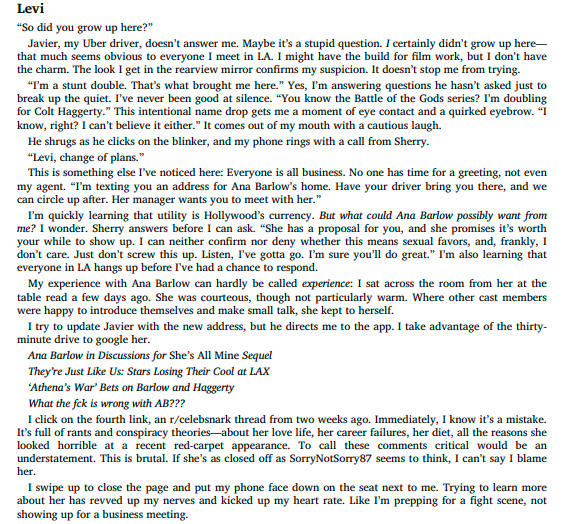 Levi

"So did you grow up here?"

Javier, my Uber driver, doesn't answer me. Maybe it's a stupid question. I certainly didn't grow up here—that much seems obvious to everyone I meet in LA. I might have the build for film work, but I don't have the charm. The look I get in the rearview mirror confirms my suspicion. It doesn't stop me from trying.

"I'm a stunt double. That's what brought me here." Yes, I'm answering questions he hasn't asked just to break up the quiet. I've never been good at silence. "You know the Battle of the Gods series? I'm doubling for Colt Haggerty." This intentional name drop gets me a moment of eye contact and a quirked eyebrow. "I know, right? I can't believe it either." It comes out of my mouth with a cautious laugh.

He shrugs as he clicks on the blinker, and my phone rings with a call from Sherry.

"Levi, change of plans."

This is something else I've noticed here: Everyone is all business. No one has time for a greeting, not even my agent. "I'm texting you an address for Ana Barlow's home. Have your driver bring you there, and we can circle up after. Her manager wants you to meet with her."

I'm quickly learning that utility is Hollywood's currency. But what could Ana Barlow possibly want from me? I wonder. Sherry answers before I can ask. "She has a proposal for you, and she promises it's worth your while to show up. I can neither confirm nor deny whether this means sexual favors, and, frankly, I don't care. Just don't screw this up. Listen, I've gotta go. I'm sure you'll do great." I'm also learning that everyone in LA hangs up before I've had a chance to respond.

My experience with Ana Barlow can hardly be called experience: I sat across the room from her at the table read a few days ago. She was courteous, though not particularly warm. Where other cast members were happy to introduce themselves and make small talk, she kept to herself.

I try to update Javier with the new address, but he directs me to the app. I take advantage of the thirty-minute drive to google her.

Ana Barlow in Discussions for She's All Mine Sequel

They're Just Like Us: Stars Losing Their Cool at LAX

'Athena's War' Bets on Barlow and Haggerty

What the fck is wrong with AB???

I click on the fourth link, an r/celebsnark thread from two weeks ago. Immediately, I know it's a mistake. It's full of rants and conspiracy theories—about her love life, her career failures, her diet, all the reasons she looked horrible at a recent red-carpet appearance. To call these comments critical would be an understatement. This is brutal. If she's as closed off as SorryNotSorry87 seems to think, I can't say I blame her.

I swipe up to close the page and put my phone face down on the seat next to me. Trying to learn more about her has revved up my nerves and kicked up my heart rate. Like I'm prepping for a fight scene, not showing up for a business meeting.